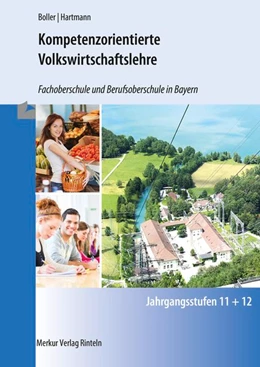 Boller | Hartmann

Kompetenzorientierte Volkswirtschaftslehre

Fachoberschule und Berufsoberschule in Bayern

Jahrgangsstufen 11 + 12

Merkur Verlag Rinteln